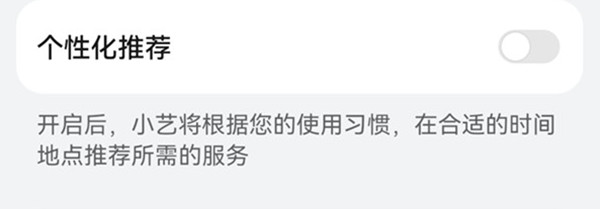 个性化推荐

开启后，小艺将根据您的使用习惯，在合适的时间地点推荐所需的服务